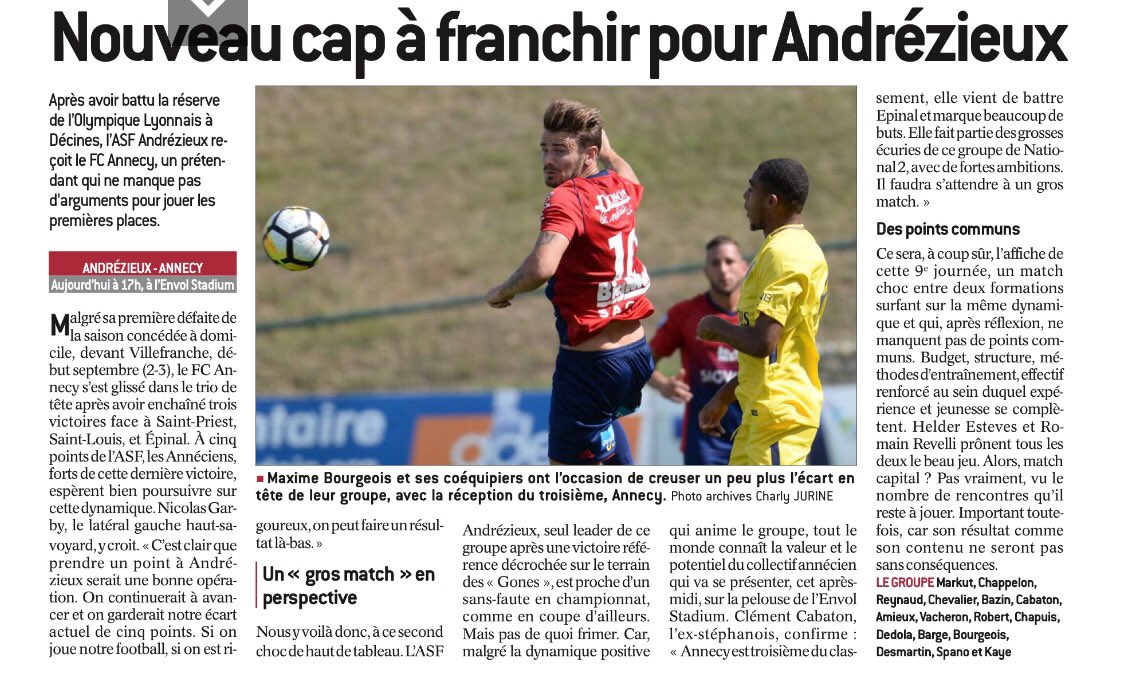 Nouveau cap à franchir pour Andrézieux

Après avoir battu la réserve de l'Olympique Lyonnais à Décines, l'ASF Andrézieux reçoit le FC Annecy, un prétendant qui ne manque pas d'arguments pour jouer les premières places.

ANDRÉZIEUX - ANNECY
Aujourd'hui à 17h, à l'Envol Stadium

Malgré sa première défaite de la saison concédée à domicile, devant Villefranche, début septembre (2-3), le FC Annecy s'est glissé dans le trio de tête après avoir enchaîné trois victoires face à Saint-Priest, Saint-Louis, et Épinal. À cinq points de l'ASF, les Annéciens, forts de cette dernière victoire, espèrent bien poursuivre sur cette dynamique. Nicolas Garby, le latéral gauche haut-savoyard, y croit. « C'est clair que prendre un point à Andrézieux serait une bonne opération. On continuerait à avancer et on garderait notre écart actuel de cinq points. Si on joue notre football, si on est rigoureux, on peut faire un résultat là-bas. »

Un « gros match » en perspective

Nous y voilà donc, à ce second choc de haut de tableau. L'ASF Andrézieux, seul leader de ce groupe après une victoire référence décrochée sur le terrain des « Gones », est proche d'un sans-faute en championnat, comme en coupe d'ailleurs. Mais pas de quoi frimer. Car, malgré la dynamique positive qui anime le groupe, tout le monde connaît la valeur et le potentiel du collectif annécien qui va se présenter, cet après-midi, sur la pelouse de l'Envol Stadium. Clément Cabaton, l'ex-stéphanois, confirme : « Annecy est troisième du classement, elle vient de battre Epinal et marque beaucoup de buts. Elle fait partie des grosses écuries de ce groupe de National 2, avec de fortes ambitions. Il faudra s'attendre à un gros match. »

Des points communs

Ce sera, à coup sûr, l'affiche de cette 9e journée, un match choc entre deux formations surfant sur la même dynamique et qui, après réflexion, ne manquent pas de points communs. Budget, structure, méthodes d'entraînement, effectif renforcé au sein duquel expérience et jeunesse se complètent. Helder Esteves et Romain Revelli prônent tous les deux le beau jeu. Alors, match capital ? Pas vraiment, vu le nombre de rencontres qu'il reste à jouer. Important toutefois, car son résultat comme son contenu ne seront pas sans conséquences.

LE GROUPE Markut, Chappelon, Reynaud, Chevalier, Bazin, Cabaton, Amieux, Vacheron, Robert, Chapuis, Dedola, Barge, Bourgeois, Desmartin, Spano et Kaye

■ Maxime Bourgeois et ses coéquipiers ont l'occasion de creuser un peu plus l'écart en tête de leur groupe, avec la réception du troisième, Annecy. Photo archives Charly JURINE